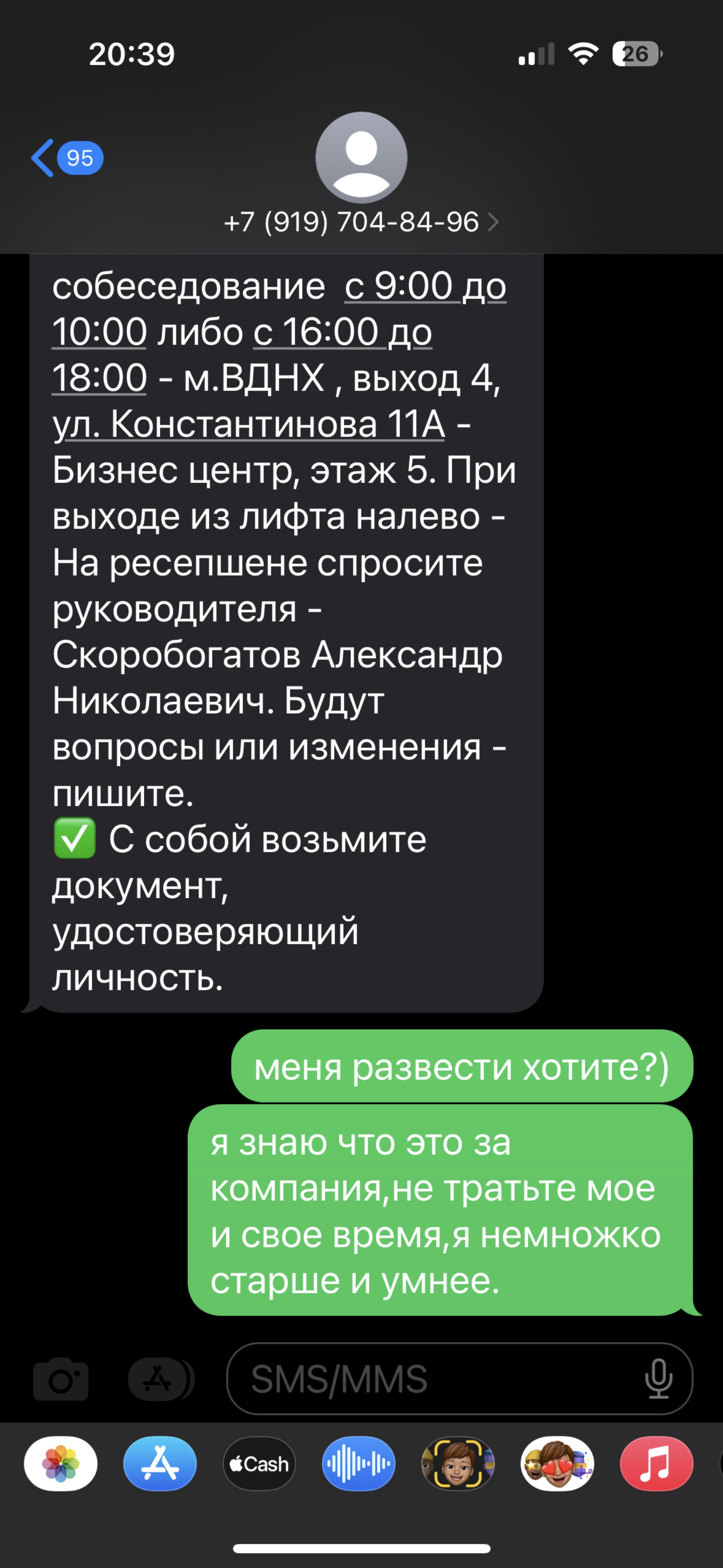 20:39

26

95

+7 (919) 704-84-96

собеседование с 9:00 до 10:00 либо с 16:00 до 18:00 - м.ВДНХ , выход 4, ул. Константинова 11А - Бизнес центр, этаж 5. При выходе из лифта налево - На ресепшене спросите руководителя - Скоробогатов Александр Николаевич. Будут вопросы или изменения - пишите.
✅ С собой возьмите документ, удостоверяющий личность.

меня развести хотите?)

я знаю что это за компания,не тратьте мое и свое время,я немножко старше и умнее.

SMS/MMS

Cash